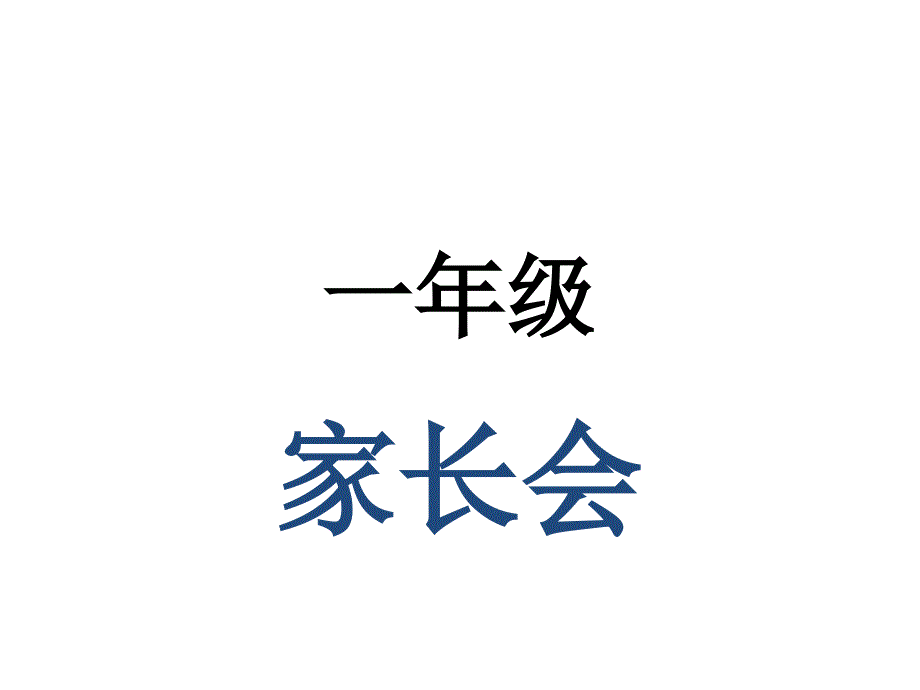 一年级

家长会